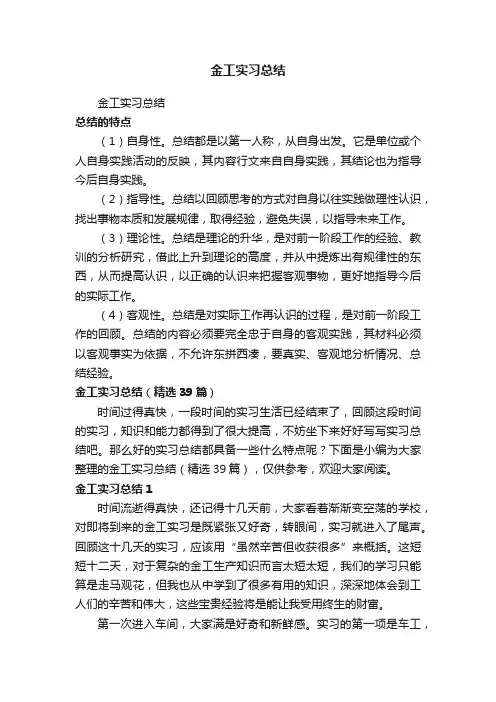 金工实习总结

金工实习总结

总结的特点

（1）自身性。总结都是以第一人称，从自身出发。它是单位或个人自身实践活动的反映，其内容行文来自自身实践，其结论也为指导今后自身实践。

（2）指导性。总结以回顾思考的方式对自身以往实践做理性认识，找出事物本质和发展规律，取得经验，避免失误，以指导未来工作。

（3）理论性。总结是理论的升华，是对前一阶段工作的经验、教训的分析研究，借此上升到理论的高度，并从中提炼出有规律性的东西，从而提高认识，以正确的认识来把握客观事物，更好地指导今后的实际工作。

（4）客观性。总结是对实际工作再认识的过程，是对前一阶段工作的回顾。总结的内容必须要完全忠于自身的客观实践，其材料必须以客观事实为依据，不允许东拼西凑，要真实、客观地分析情况、总结经验。

金工实习总结（精选39篇）

时间过得真快，一段时间的实习生活已经结束了，回顾这段时间的实习，知识和能力都得到了很大提高，不妨坐下来好好写写实习总结吧。那么好的实习总结都具备一些什么特点呢？下面是小编为大家整理的金工实习总结（精选39篇），仅供参考，欢迎大家阅读。

金工实习总结1

时间流逝得真快，还记得十几天前，大家看着渐渐变空荡的学校，对即将到来的金工实习是既紧张又好奇，转眼间，实习就进入了尾声。回顾这十几天的实习，应该用“虽然辛苦但收获很多”来概括。这短短十二天，对于复杂的金工生产知识而言太短太短，我们的学习只能算是走马观花，但我也从中学到了很多有用的知识，深深地体会到工人们的辛苦和伟大，这些宝贵经验将是能让我受用终生的财富。

第一次进入车间，大家满是好奇和新鲜感。实习的第一项是车工，